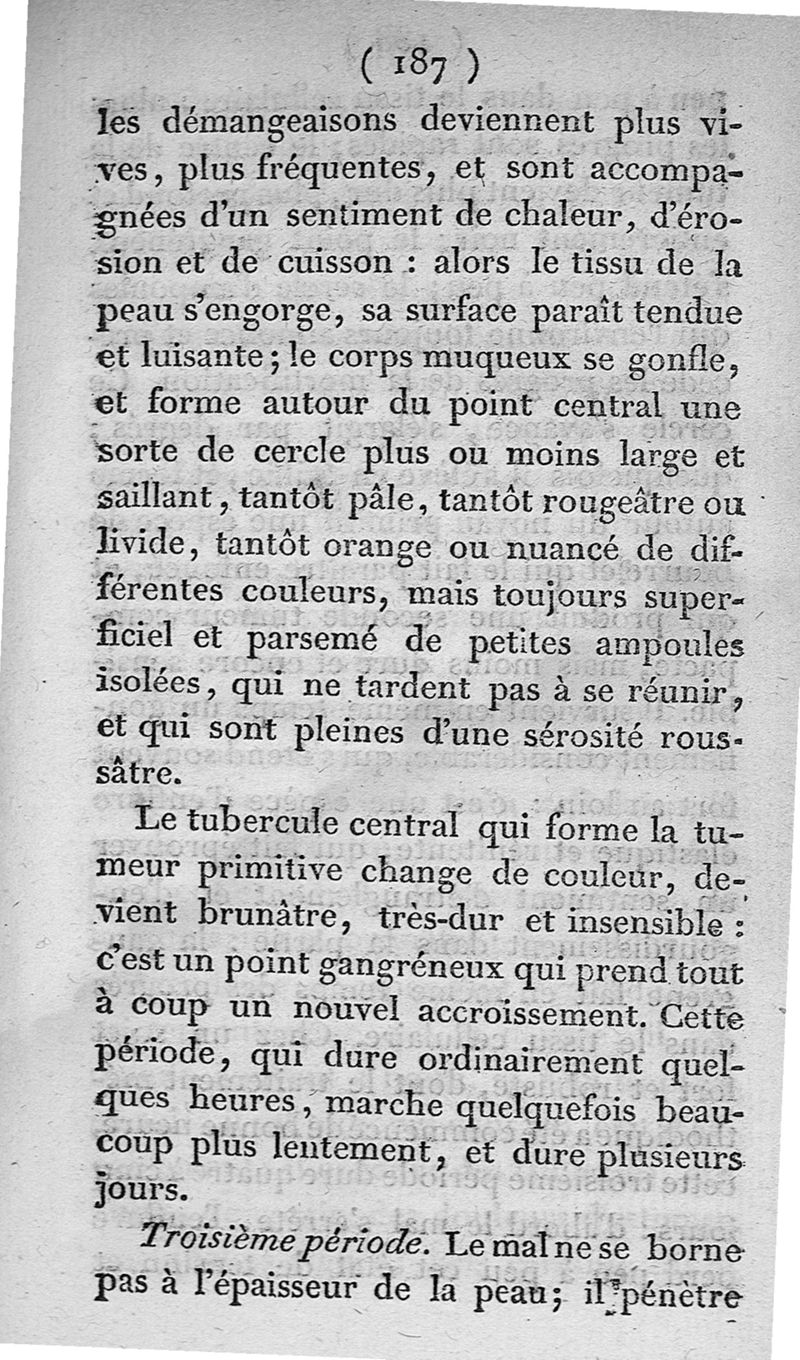 ( 187 )

les démangeaisons deviennent plus vives, plus fréquentes, et sont accompagnées d'un sentiment de chaleur, d'érosion et de cuisson : alors le tissu de la peau s'engorge, sa surface paraît tendue et luisante; le corps muqueux se gonfle, et forme autour du point central une sorte de cercle plus ou moins large et saillant, tantôt pâle, tantôt rougeâtre ou livide, tantôt orange ou nuancé de différentes couleurs, mais toujours superficiel et parsemé de petites ampoules isolées, qui ne tardent pas à se réunir, et qui sont pleines d'une sérosité roussâtre.

Le tubercule central qui forme la tumeur primitive change de couleur, devient brunâtre, très-dur et insensible : c'est un point gangréneux qui prend tout à coup un nouvel accroissement. Cette période, qui dure ordinairement quelques heures, marche quelquefois beaucoup plus lentement, et dure plusieurs jours.

Troisième période. Le mal ne se borne pas à l'épaisseur de la peau; il pénètre